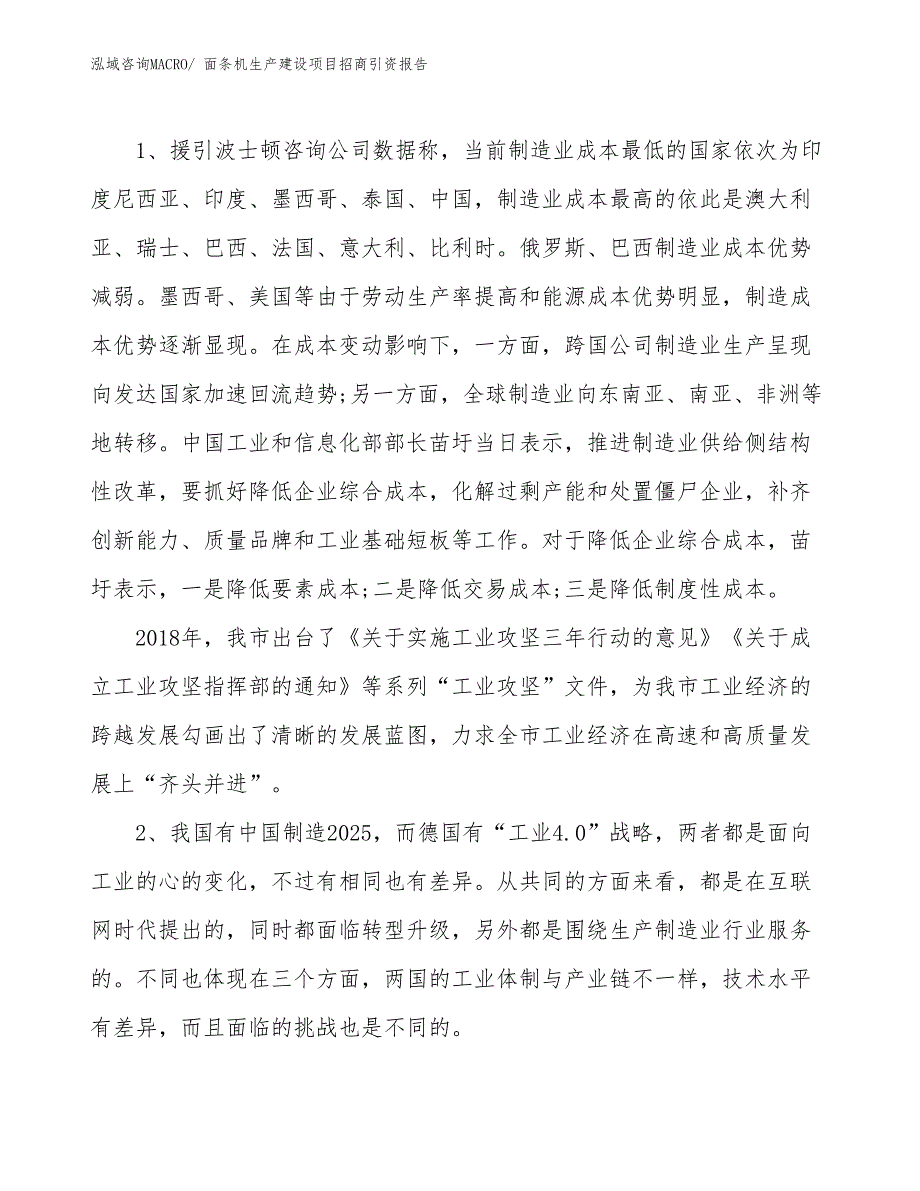 泓域咨询MACRO/ 面条机生产建设项目招商引资报告

1、援引波士顿咨询公司数据称，当前制造业成本最低的国家依次为印度尼西亚、印度、墨西哥、泰国、中国，制造业成本最高的依此是澳大利亚、瑞士、巴西、法国、意大利、比利时。俄罗斯、巴西制造业成本优势减弱。墨西哥、美国等由于劳动生产率提高和能源成本优势明显，制造成本优势逐渐显现。在成本变动影响下，一方面，跨国公司制造业生产呈现向发达国家加速回流趋势;另一方面，全球制造业向东南亚、南亚、非洲等地转移。中国工业和信息化部部长苗圩当日表示，推进制造业供给侧结构性改革，要抓好降低企业综合成本，化解过剩产能和处置僵尸企业，补齐创新能力、质量品牌和工业基础短板等工作。对于降低企业综合成本，苗圩表示，一是降低要素成本;二是降低交易成本;三是降低制度性成本。

2018年，我市出台了《关于实施工业攻坚三年行动的意见》《关于成立工业攻坚指挥部的通知》等系列“工业攻坚”文件，为我市工业经济的跨越发展勾画出了清晰的发展蓝图，力求全市工业经济在高速和高质量发展上“齐头并进”。

2、我国有中国制造2025，而德国有“工业4.0”战略，两者都是面向工业的心的变化，不过有相同也有差异。从共同的方面来看，都是在互联网时代提出的，同时都面临转型升级，另外都是围绕生产制造业行业服务的。不同也体现在三个方面，两国的工业体制与产业链不一样，技术水平有差异，而且面临的挑战也是不同的。